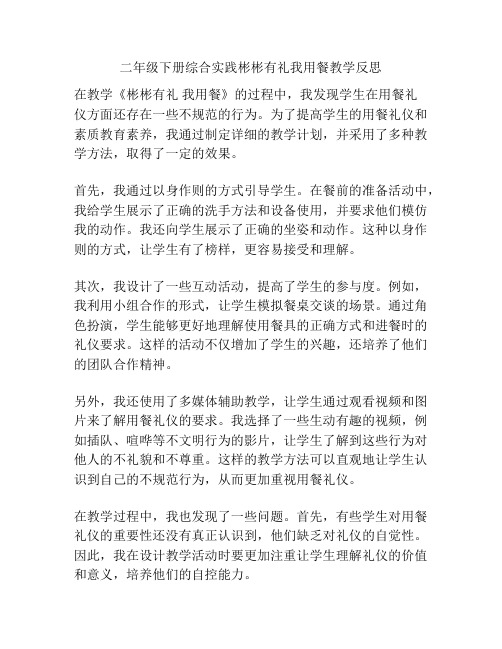 二年级下册综合实践彬彬有礼我用餐教学反思

在教学《彬彬有礼 我用餐》的过程中，我发现学生在用餐礼仪方面还存在一些不规范的行为。为了提高学生的用餐礼仪和素质教育素养，我通过制定详细的教学计划，并采用了多种教学方法，取得了一定的效果。

首先，我通过以身作则的方式引导学生。在餐前的准备活动中，我给学生展示了正确的洗手方法和设备使用，并要求他们模仿我的动作。我还向学生展示了正确的坐姿和动作。这种以身作则的方式，让学生有了榜样，更容易接受和理解。

其次，我设计了一些互动活动，提高了学生的参与度。例如，我利用小组合作的形式，让学生模拟餐桌交谈的场景。通过角色扮演，学生能够更好地理解使用餐具的正确方式和进餐时的礼仪要求。这样的活动不仅增加了学生的兴趣，还培养了他们的团队合作精神。

另外，我还使用了多媒体辅助教学，让学生通过观看视频和图片来了解用餐礼仪的要求。我选择了一些生动有趣的视频，例如插队、喧哗等不文明行为的影片，让学生了解到这些行为对他人的不礼貌和不尊重。这样的教学方法可以直观地让学生认识到自己的不规范行为，从而更加重视用餐礼仪。

在教学过程中，我也发现了一些问题。首先，有些学生对用餐礼仪的重要性还没有真正认识到，他们缺乏对礼仪的自觉性。因此，我在设计教学活动时要更加注重让学生理解礼仪的价值和意义，培养他们的自控能力。